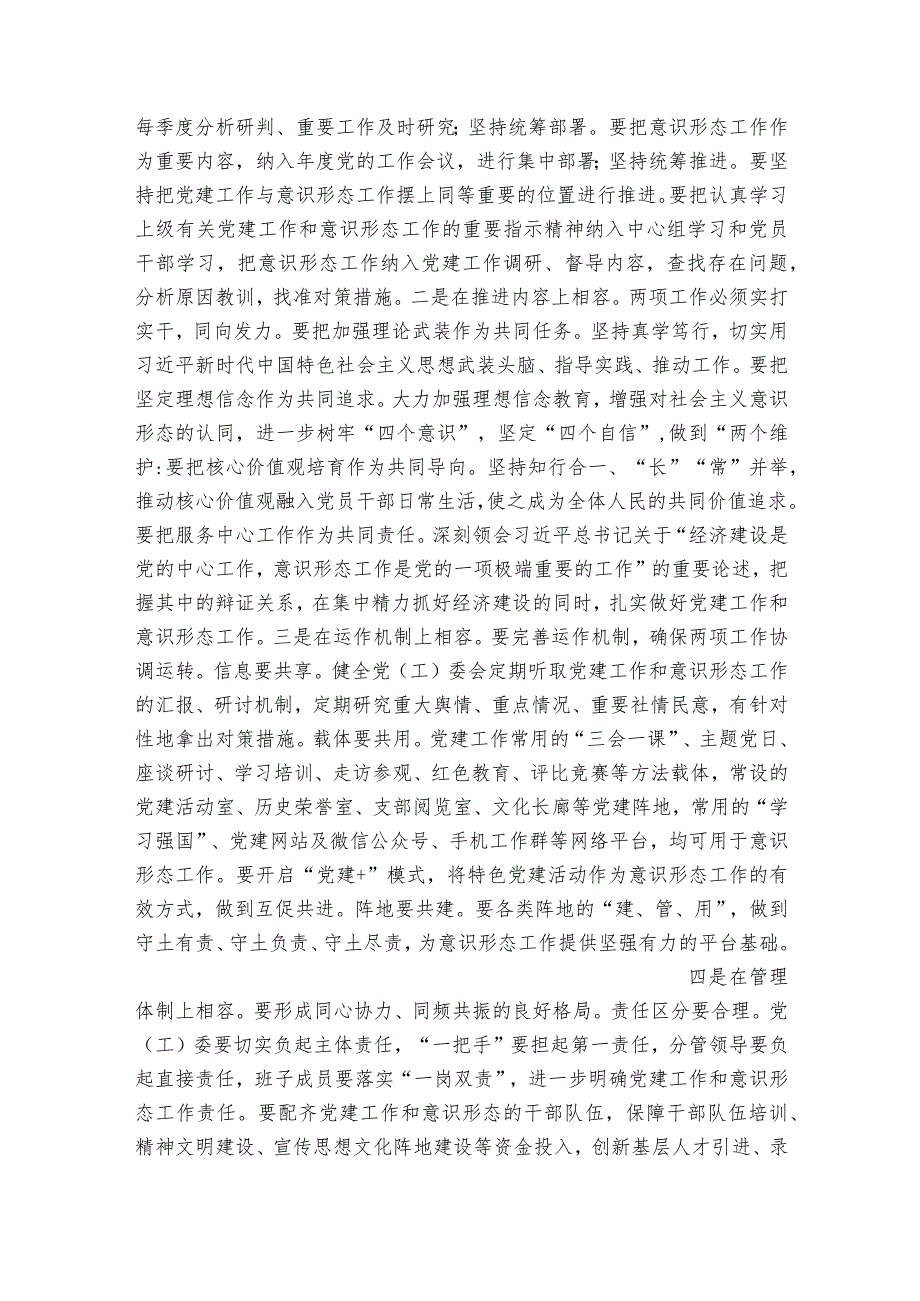 每季度分析研判、重要工作及时研究;坚持统筹部署。要把意识形态工作作为重要内容，纳入年度党的工作会议，进行集中部署;坚持统筹推进。要坚持把党建工作与意识形态工作摆上同等重要的位置进行推进。要把认真学习上级有关党建工作和意识形态工作的重要指示精神纳入中心组学习和党员干部学习，把意识形态工作纳入党建工作调研、督导内容，查找存在问题，分析原因教训，找准对策措施。二是在推进内容上相容。两项工作必须实打实干，同向发力。要把加强理论武装作为共同任务。坚持真学笃行，切实用习近平新时代中国特色社会主义思想武装头脑、指导实践、推动工作。要把坚定理想信念作为共同追求。大力加强理想信念教育，增强对社会主义意识形态的认同，进一步树牢“四个意识”，坚定“四个自信”，做到“两个维护:要把核心价值观培育作为共同导向。坚持知行合一、“长”“常”并举，推动核心价值观融入党员干部日常生活，使之成为全体人民的共同价值追求。要把服务中心工作作为共同责任。深刻领会习近平总书记关于“经济建设是党的中心工作，意识形态工作是党的一项极端重要的工作”的重要论述，把握其中的辩证关系，在集中精力抓好经济建设的同时，扎实做好党建工作和意识形态工作。三是在运作机制上相容。要完善运作机制，确保两项工作协调运转。信息要共享。健全党（工）委会定期听取党建工作和意识形态工作的汇报、研讨机制，定期研究重大舆情、重点情况、重要社情民意，有针对性地拿出对策措施。载体要共用。党建工作常用的“三会一课”、主题党日、座谈研讨、学习培训、走访参观、红色教育、评比竞赛等方法载体，常设的党建活动室、历史荣誉室、支部阅览室、文化长廊等党建阵地，常用的“学习强国”、党建网站及微信公众号、手机工作群等网络平台，均可用于意识形态工作。要开启“党建+”模式，将特色党建活动作为意识形态工作的有效方式，做到互促共进。阵地要共建。要各类阵地的“建、管、用”，做到守土有责、守土负责、守土尽责，为意识形态工作提供坚强有力的平台基础。

四是在管理体制上相容。要形成同心协力、同频共振的良好格局。责任区分要合理。党（工）委要切实负起主体责任，“一把手”要担起第一责任，分管领导要负起直接责任，班子成员要落实“一岗双责”，进一步明确党建工作和意识形态工作责任。要配齐党建工作和意识形态的干部队伍，保障干部队伍培训、精神文明建设、宣传思想文化阵地建设等资金投入，创新基层人才引进、录